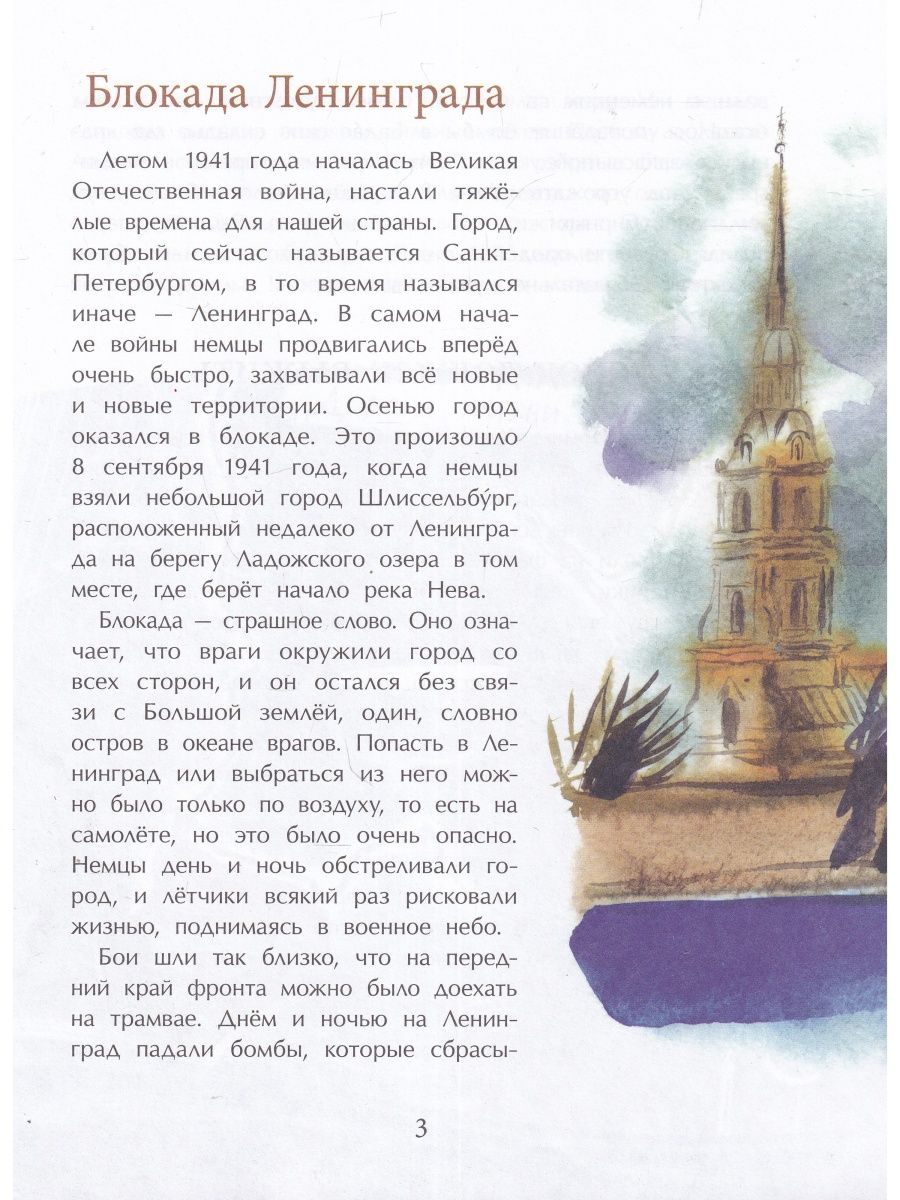 Блокада Ленинграда

Летом 1941 года началась Великая Отечественная война, настали тяжёлые времена для нашей страны. Город, который сейчас называется Санкт-Петербургом, в то время назывался иначе — Ленинград. В самом начале войны немцы продвигались вперёд очень быстро, захватывали всё новые и новые территории. Осенью город оказался в блокаде. Это произошло 8 сентября 1941 года, когда немцы взяли небольшой город Шлиссельбу́рг, расположенный недалеко от Ленинграда на берегу Ладожского озера в том месте, где берёт начало река Нева.

Блокада — страшное слово. Оно означает, что враги окружили город со всех сторон, и он остался без связи с Большой землёй, один, словно остров в океане врагов. Попасть в Ленинград или выбраться из него можно было только по воздуху, то есть на самолёте, но это было очень опасно. Немцы день и ночь обстреливали город, и лётчики всякий раз рисковали жизнью, поднимаясь в военное небо.

Бои шли так близко, что на передний край фронта можно было доехать на трамвае. Днём и ночью на Ленинград падали бомбы, которые сбрасы-

3